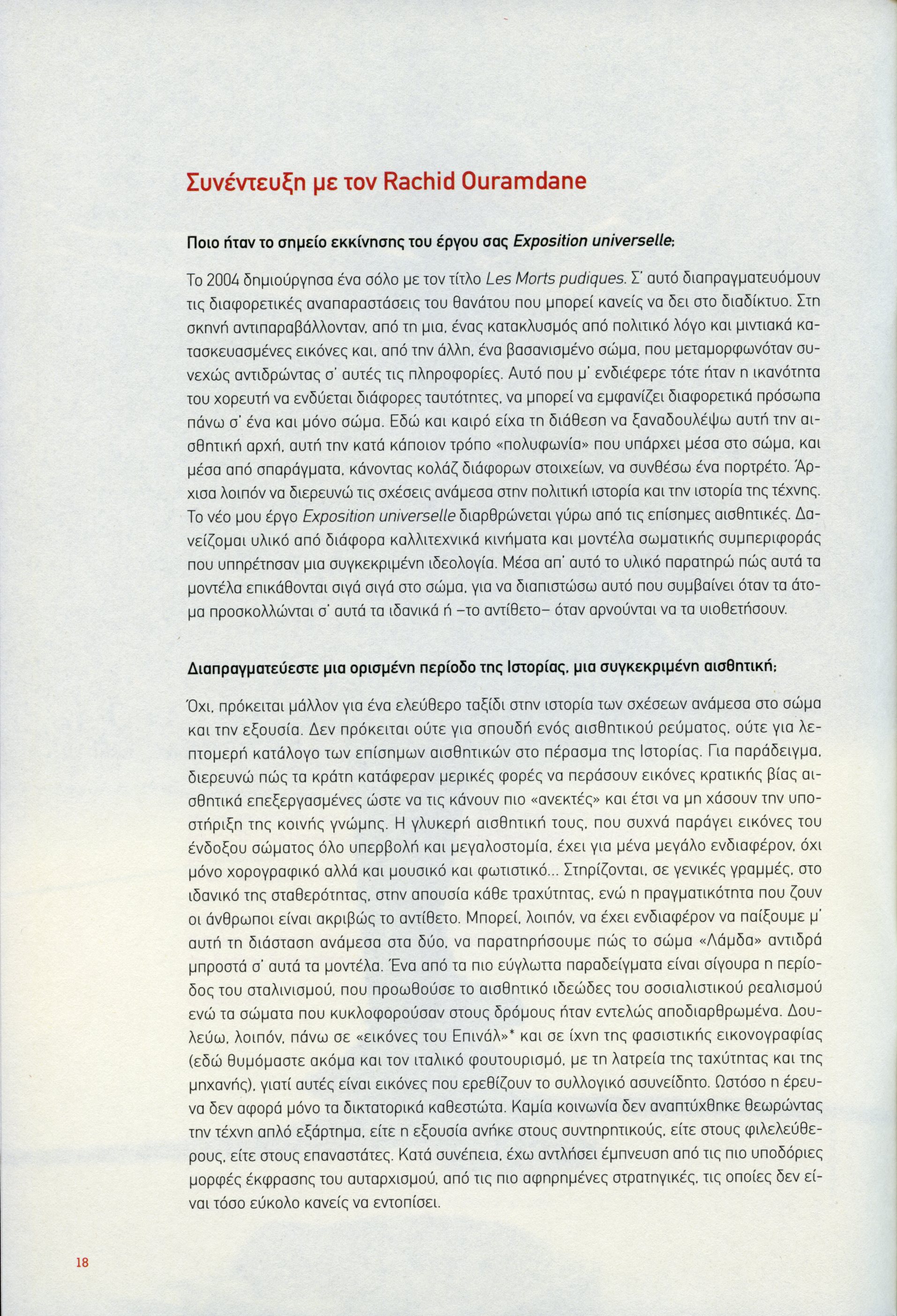 Συνέντευξη με τον Rachid Ouramdane

Ποιο ήταν το σημείο εκκίνησης του έργου σας Exposition universelle;

Το 2004 δημιούργησα ένα σόλο με τον τίτλο Les Morts pudiques. Σ' αυτό διαπραγματευόμουν τις διαφορετικές αναπαραστάσεις του θανάτου που μπορεί κανείς να δει στο διαδίκτυο. Στη σκηνή αντιπαραβάλλονταν, από τη μια, ένας κατακλυσμός από πολιτικό λόγο και μιντιακά κατασκευασμένες εικόνες και, από την άλλη, ένα βασανισμένο σώμα, που μεταμορφωνόταν συνεχώς αντιδρώντας σ' αυτές τις πληροφορίες. Αυτό που μ' ενδιέφερε τότε ήταν η ικανότητα του χορευτή να ενδύεται διάφορες ταυτότητες, να μπορεί να εμφανίζει διαφορετικά πρόσωπα πάνω σ' ένα και μόνο σώμα. Εδώ και καιρό είχα τη διάθεση να ξαναδουλέψω αυτή την αισθητική αρχή, αυτή την κατά κάποιον τρόπο «πολυφωνία» που υπάρχει μέσα στο σώμα, και μέσα από σπαράγματα, κάνοντας κολάζ διάφορων στοιχείων, να συνθέσω ένα πορτρέτο. Άρχισα λοιπόν να διερευνώ τις σχέσεις ανάμεσα στην πολιτική ιστορία και την ιστορία της τέχνης. Το νέο μου έργο Exposition universelle διαρθρώνεται γύρω από τις επίσημες αισθητικές. Δανείζομαι υλικό από διάφορα καλλιτεχνικά κινήματα και μοντέλα σωματικής συμπεριφοράς που υπηρέτησαν μια συγκεκριμένη ιδεολογία. Μέσα απ' αυτό το υλικό παρατηρώ πώς αυτά τα μοντέλα επικάθονται σιγά σιγά στο σώμα, για να διαπιστώσω αυτό που συμβαίνει όταν τα άτομα προσκολλώνται σ' αυτά τα ιδανικά ή –το αντίθετο– όταν αρνούνται να τα υιοθετήσουν.

Διαπραγματεύεστε μια ορισμένη περίοδο της Ιστορίας, μια συγκεκριμένη αισθητική;

Όχι, πρόκειται μάλλον για ένα ελεύθερο ταξίδι στην ιστορία των σχέσεων ανάμεσα στο σώμα και την εξουσία. Δεν πρόκειται ούτε για σπουδή ενός αισθητικού ρεύματος, ούτε για λεπτομερή κατάλογο των επίσημων αισθητικών στο πέρασμα της Ιστορίας. Για παράδειγμα, διερευνώ πώς τα κράτη κατάφεραν μερικές φορές να περάσουν εικόνες κρατικής βίας αισθητικά επεξεργασμένες ώστε να τις κάνουν πιο «ανεκτές» και έτσι να μη χάσουν την υποστήριξη της κοινής γνώμης. Η γλυκερή αισθητική τους, που συχνά παράγει εικόνες του ένδοξου σώματος όλο υπερβολή και μεγαλοστομία, έχει για μένα μεγάλο ενδιαφέρον, όχι μόνο χορογραφικό αλλά και μουσικό και φωτιστικό... Στηρίζονται, σε γενικές γραμμές, στο ιδανικό της σταθερότητας, στην απουσία κάθε τραχύτητας, ενώ η πραγματικότητα που ζουν οι άνθρωποι είναι ακριβώς το αντίθετο. Μπορεί, λοιπόν, να έχει ενδιαφέρον να παίξουμε μ' αυτή τη διάσταση ανάμεσα στα δύο, να παρατηρήσουμε πώς το σώμα «Λάμδα» αντιδρά μπροστά σ' αυτά τα μοντέλα. Ένα από τα πιο εύγλωττα παραδείγματα είναι σίγουρα η περίοδος του σταλινισμού, που προωθούσε το αισθητικό ιδεώδες του σοσιαλιστικού ρεαλισμού ενώ τα σώματα που κυκλοφορούσαν στους δρόμους ήταν εντελώς αποδιαρθρωμένα. Δουλεύω, λοιπόν, πάνω σε «εικόνες του Επινάλ»* και σε ίχνη της φασιστικής εικονογραφίας (εδώ θυμόμαστε ακόμα και τον ιταλικό φουτουρισμό, με τη λατρεία της ταχύτητας και της μηχανής), γιατί αυτές είναι εικόνες που ερεθίζουν το συλλογικό ασυνείδητο. Ωστόσο η έρευνα δεν αφορά μόνο τα δικτατορικά καθεστώτα. Καμία κοινωνία δεν αναπτύχθηκε θεωρώντας την τέχνη απλό εξάρτημα, είτε η εξουσία ανήκε στους συντηρητικούς, είτε στους φιλελεύθερους, είτε στους επαναστάτες. Κατά συνέπεια, έχω αντλήσει έμπνευση από τις πιο υποδόριες μορφές έκφρασης του αυταρχισμού, από τις πιο αφηρημένες στρατηγικές, τις οποίες δεν είναι τόσο εύκολο κανείς να εντοπίσει.

18